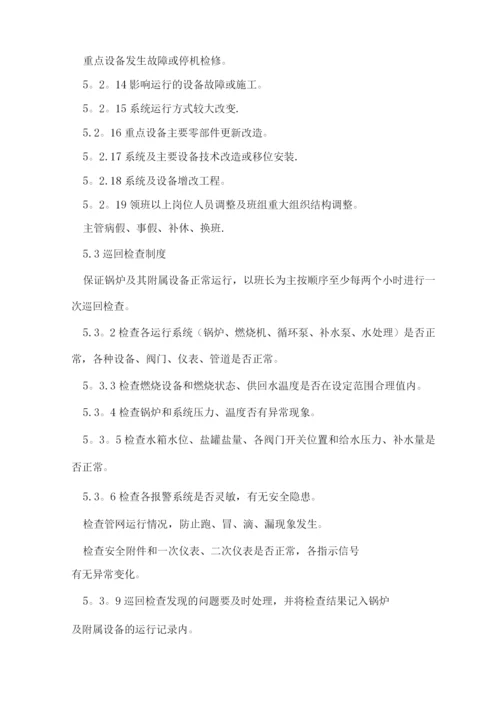 重点设备发生故障或停机检修。

5。2。14 影响运行的设备故障或施工。

5。2。15 系统运行方式较大改变.

5.2。16 重点设备主要零部件更新改造。

5。2.17 系统及主要设备技术改造或移位安装.

5。2.18 系统及设备增改工程。

5。2。19 领班以上岗位人员调整及班组重大组织结构调整。

主管病假、事假、补休、换班.

5.3 巡回检查制度

保证锅炉及其附属设备正常运行，以班长为主按顺序至少每两个小时进行一次巡回检查。

5.3。2 检查各运行系统（锅炉、燃烧机、循环泵、补水泵、水处理）是否正常，各种设备、阀门、仪表、管道是否正常。

5。3.3 检查燃烧设备和燃烧状态、供回水温度是否在设定范围合理值内。

5.3。4 检查锅炉和系统压力、温度否有异常现象。

5。3。5 检查水箱水位、盐罐盐量、各阀门开关位置和给水压力、补水量是否正常。

5.3。6 检查各报警系统是否灵敏，有无安全隐患。

检查管网运行情况，防止跑、冒、滴、漏现象发生。

检查安全附件和一次仪表、二次仪表是否正常，各指示信号有无异常变化。

5。3。9 巡回检查发现的问题要及时处理，并将检查结果记入锅炉及附属设备的运行记录内。